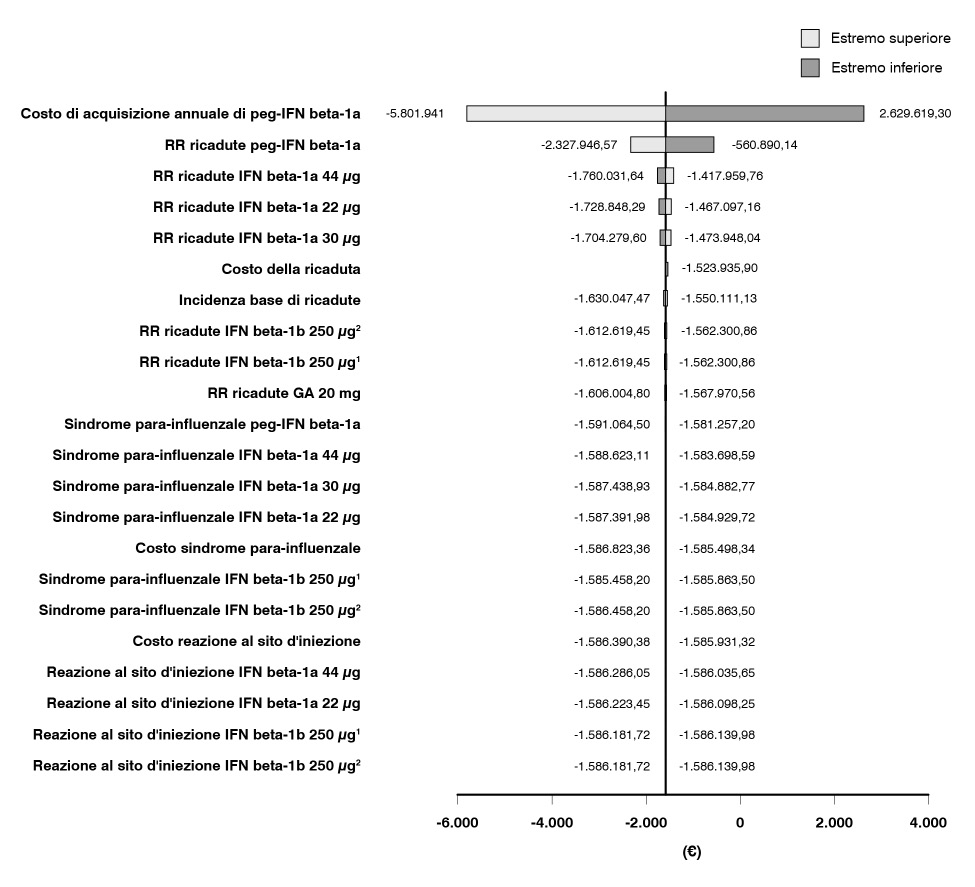 Estremo superiore
Estremo inferiore

Costo di acquisizione annuale di peg-IFN beta-1a -5.801.941 2.629.619,30
RR ricadute peg-IFN beta-1a -2.327.946,57 -560.890,14
RR ricadute IFN beta-1a 44 μg -1.760.031,64 -1.417.959,76
RR ricadute IFN beta-1a 22 μg -1.728.848,29 -1.467.097,16
RR ricadute IFN beta-1a 30 μg -1.704.279,60 -1.473.948,04
Costo della ricaduta -1.523.935,90
Incidenza base di ricadute -1.630.047,47 -1.550.111,13
RR ricadute IFN beta-1b 250 μg$^2$ -1.612.619,45 -1.562.300,86
RR ricadute IFN beta-1b 250 μg$^1$ -1.612.619,45 -1.562.300,86
RR ricadute GA 20 mg -1.606.004,80 -1.567.970,56
Sindrome para-influenzale peg-IFN beta-1a -1.591.064,50 -1.581.257,20
Sindrome para-influenzale IFN beta-1a 44 μg -1.588.623,11 -1.583.698,59
Sindrome para-influenzale IFN beta-1a 30 μg -1.587.438,93 -1.584.882,77
Sindrome para-influenzale IFN beta-1a 22 μg -1.587.391,98 -1.584.929,72
Costo sindrome para-influenzale -1.586.823,36 -1.585.498,34
Sindrome para-influenzale IFN beta-1b 250 μg$^1$ -1.585.458,20 -1.585.863,50
Sindrome para-influenzale IFN beta-1b 250 μg$^2$ -1.586.458,20 -1.585.863,50
Costo reazione al sito d'iniezione -1.586.390,38 -1.585.931,32
Reazione al sito d'iniezione IFN beta-1a 44 μg -1.586.286,05 -1.586.035,65
Reazione al sito d'iniezione IFN beta-1a 22 μg -1.586.223,45 -1.586.098,25
Reazione al sito d'iniezione IFN beta-1b 250 μg$^1$ -1.586.181,72 -1.586.139,98
Reazione al sito d'iniezione IFN beta-1b 250 μg$^2$ -1.586.181,72 -1.586.139,98

-6.000 -4.000 -2.000 0 2.000 4.000
(€)